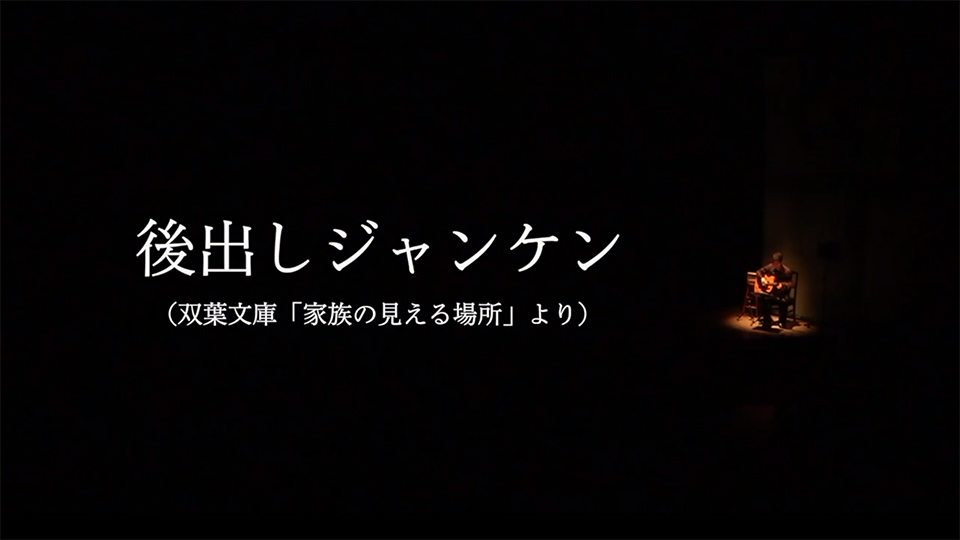 後出しジャンケン

（双葉文庫「家族の見える場所」より）